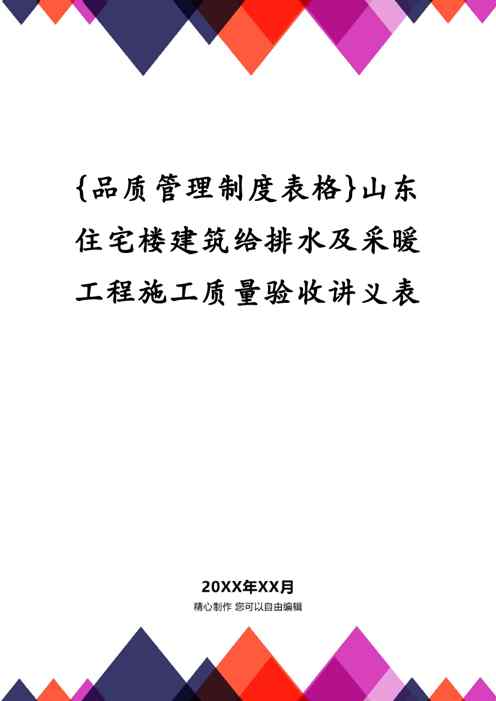 {品质管理制度表格}山东住宅楼建筑给排水及采暖工程施工质量验收讲义表

20XX年XX月

精心制作 您可以自由编辑